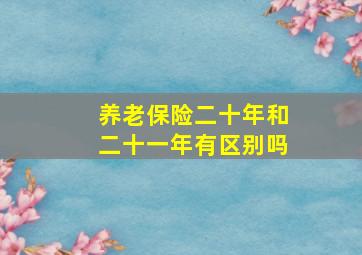 养老保险二十年和二十一年有区别吗